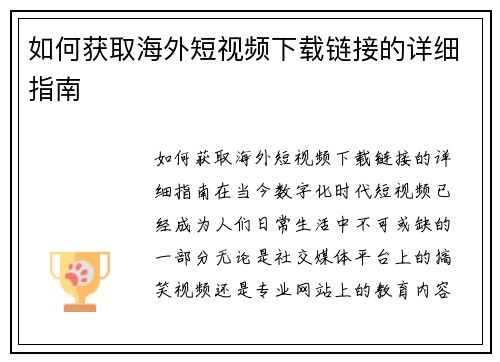 如何获取海外短视频下载链接的详细指南

如何获取海外短视频下载链接的详细指南在当今数字化时代短视频已经成为人们日常生活中不可或缺的一部分无论是社交媒体平台上的搞笑视频还是专业网站上的教育内容